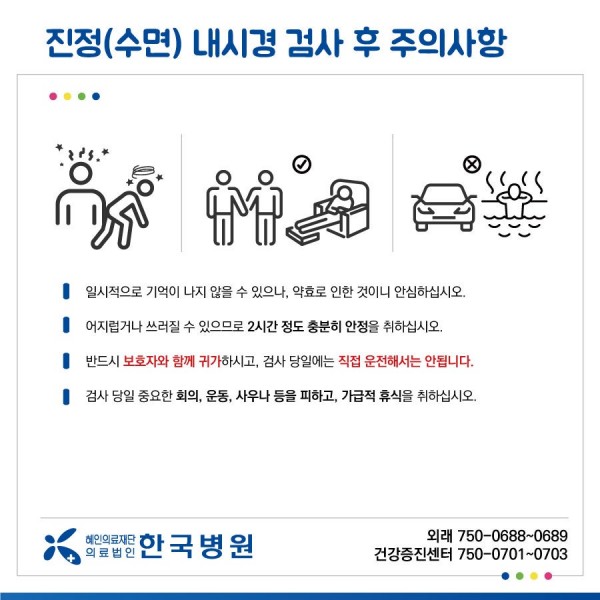 진정(수면) 내시경 검사 후 주의사항

일시적으로 기억이 나지 않을 수 있으나, 약효로 인한 것이니 안심하십시오.

어지럽거나 쓰러질 수 있으므로 2시간 정도 충분히 안정을 취하십시오.

반드시 보호자와 함께 귀가하시고, 검사 당일에는 직접 운전해서는 안됩니다.

검사 당일 중요한 회의, 운동, 사우나 등을 피하고, 가급적 휴식을 취하십시오.

혜인의료재단
의료법인 한국병원

외래 750-0688~0689
건강증진센터 750-0701~0703